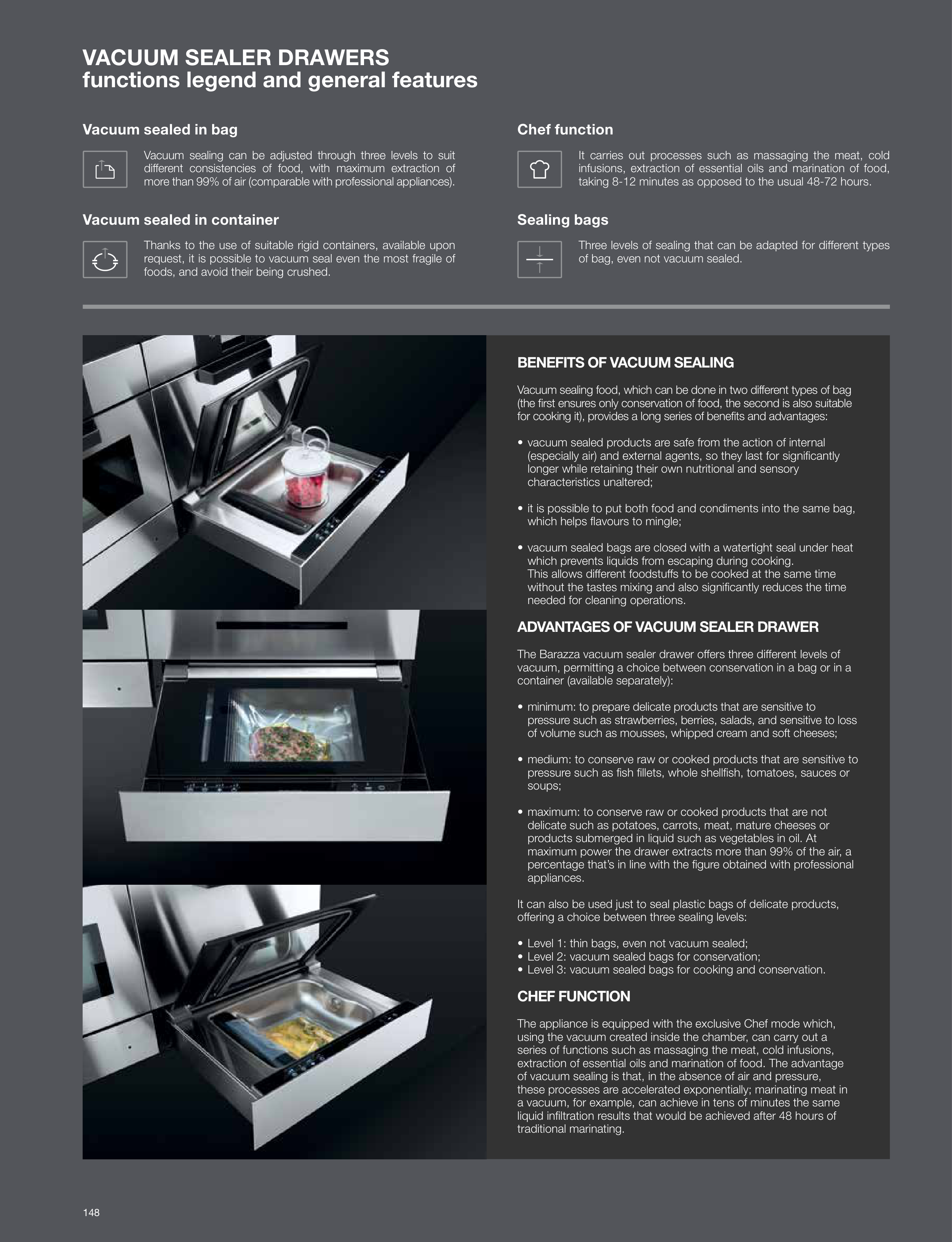 VACUUM SEALER DRAWERS
functions legend and general features

Vacuum sealed in bag

Vacuum sealing can be adjusted through three levels to suit different consistencies of food, with maximum extraction of more than 99% of air (comparable with professional appliances).

Vacuum sealed in container

Thanks to the use of suitable rigid containers, available upon request, it is possible to vacuum seal even the most fragile of foods, and avoid their being crushed.

Chef function

It carries out processes such as massaging the meat, cold infusions, extraction of essential oils and marination of food, taking 8-12 minutes as opposed to the usual 48-72 hours.

Sealing bags

Three levels of sealing that can be adapted for different types of bag, even not vacuum sealed.

BENEFITS OF VACUUM SEALING

Vacuum sealing food, which can be done in two different types of bag (the first ensures only conservation of food, the second is also suitable for cooking it), provides a long series of benefits and advantages:

• vacuum sealed products are safe from the action of internal (especially air) and external agents, so they last for significantly longer while retaining their own nutritional and sensory characteristics unaltered;

• it is possible to put both food and condiments into the same bag, which helps flavours to mingle;

• vacuum sealed bags are closed with a watertight seal under heat which prevents liquids from escaping during cooking. This allows different foodstuffs to be cooked at the same time without the tastes mixing and also significantly reduces the time needed for cleaning operations.

ADVANTAGES OF VACUUM SEALER DRAWER

The Barazza vacuum sealer drawer offers three different levels of vacuum, permitting a choice between conservation in a bag or in a container (available separately):

• minimum: to prepare delicate products that are sensitive to pressure such as strawberries, berries, salads, and sensitive to loss of volume such as mousses, whipped cream and soft cheeses;

• medium: to conserve raw or cooked products that are sensitive to pressure such as fish fillets, whole shellfish, tomatoes, sauces or soups;

• maximum: to conserve raw or cooked products that are not delicate such as potatoes, carrots, meat, mature cheeses or products submerged in liquid such as vegetables in oil. At maximum power the drawer extracts more than 99% of the air, a percentage that's in line with the figure obtained with professional appliances.

It can also be used just to seal plastic bags of delicate products, offering a choice between three sealing levels:

• Level 1: thin bags, even not vacuum sealed;
• Level 2: vacuum sealed bags for conservation;
• Level 3: vacuum sealed bags for cooking and conservation.

CHEF FUNCTION

The appliance is equipped with the exclusive Chef mode which, using the vacuum created inside the chamber, can carry out a series of functions such as massaging the meat, cold infusions, extraction of essential oils and marination of food. The advantage of vacuum sealing is that, in the absence of air and pressure, these processes are accelerated exponentially; marinating meat in a vacuum, for example, can achieve in tens of minutes the same liquid infiltration results that would be achieved after 48 hours of traditional marinating.

148